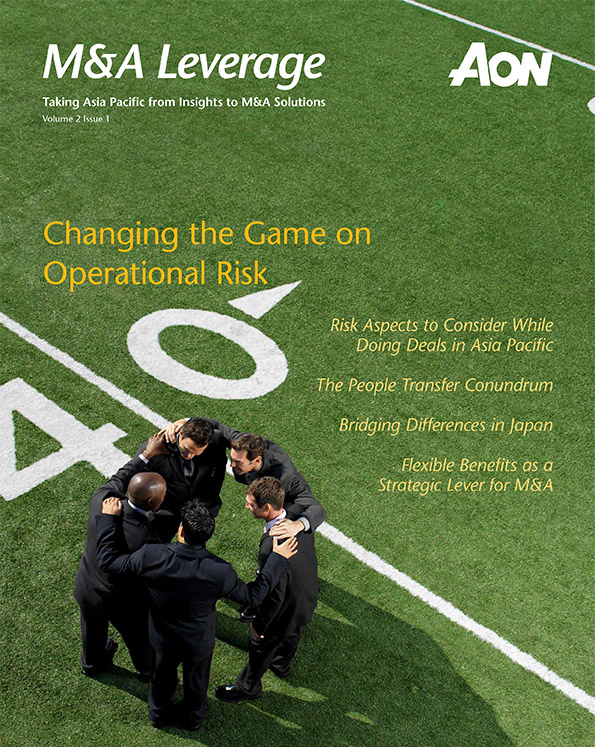 M&A Leverage

AON

Taking Asia Pacific from Insights to M&A Solutions
Volume 2 Issue 1

Changing the Game on Operational Risk

Risk Aspects to Consider While Doing Deals in Asia Pacific

The People Transfer Conundrum

Bridging Differences in Japan

Flexible Benefits as a Strategic Lever for M&A

40